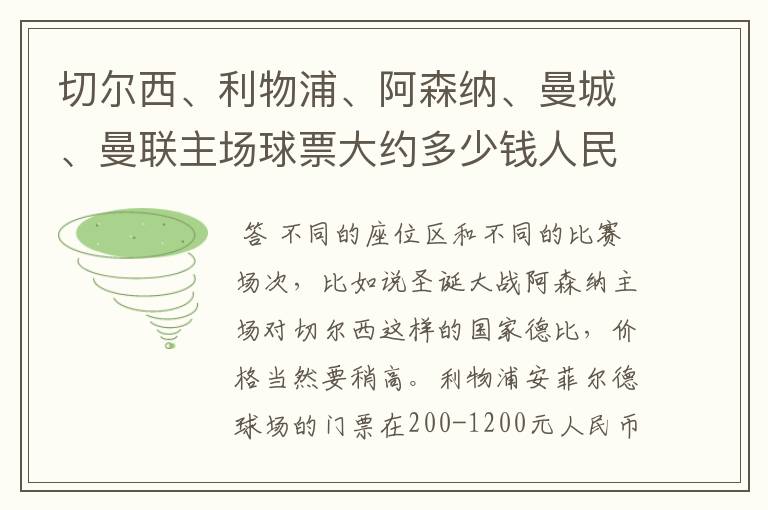 切尔西、利物浦、阿森纳、曼城、曼联主场球票大约多少钱人民

答 不同的座位区和不同的比赛场次，比如说圣诞大战阿森纳主场对切尔西这样的国家德比，价格当然要稍高。利物浦安菲尔德球场的门票在200-1200元人民币